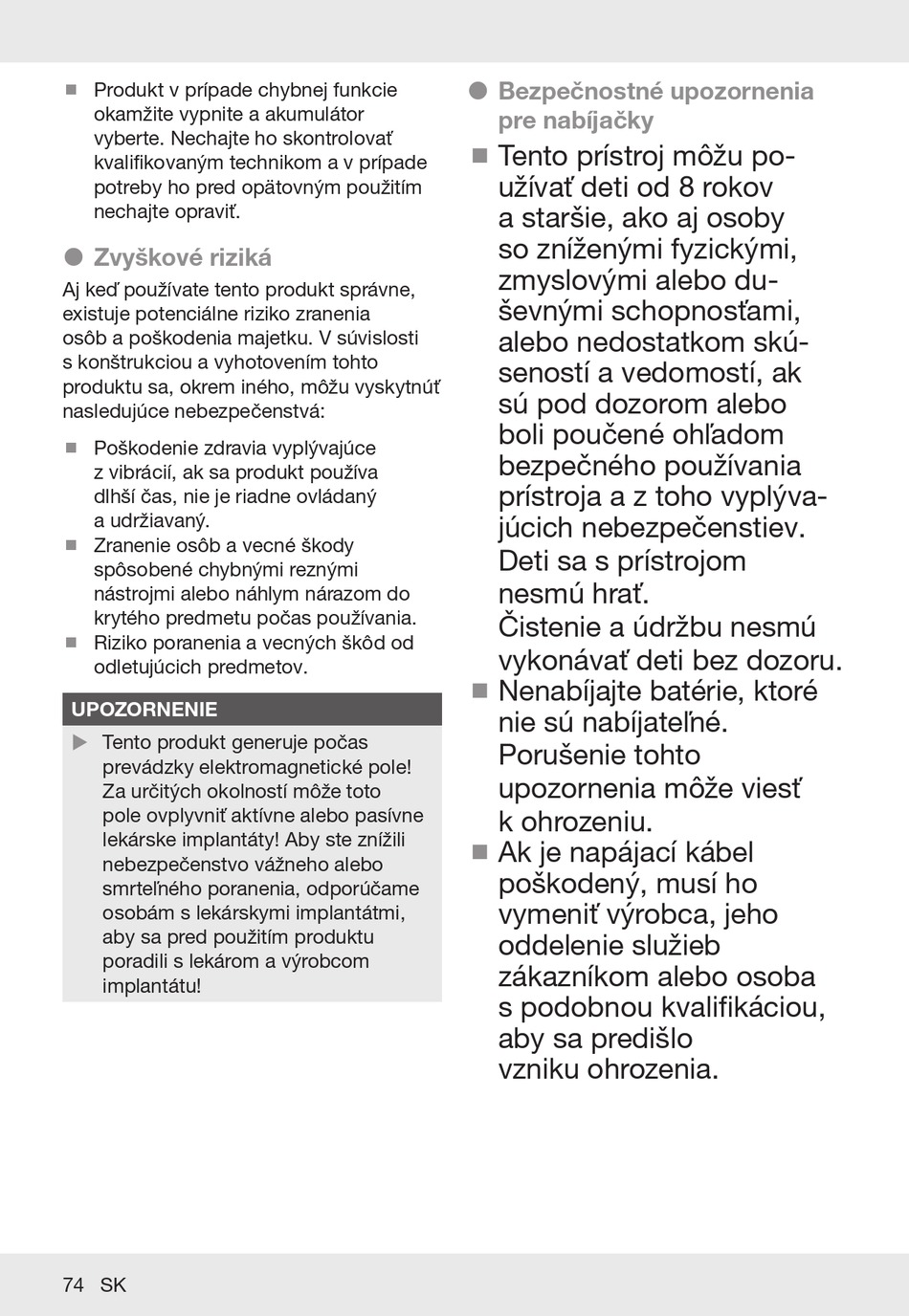 ■ Produkt v prípade chybnej funkcie okamžite vypnite a akumulátor vyberte. Nechajte ho skontrolovať kvalifikovaným technikom a v prípade potreby ho pred opätovným použitím nechajte opraviť.

● Zvyškové riziká

Aj keď používate tento produkt správne, existuje potenciálne riziko zranenia osôb a poškodenia majetku. V súvislosti s konštrukciou a vyhotovením tohto produktu sa, okrem iného, môžu vyskytnúť nasledujúce nebezpečenstvá:

■ Poškodenie zdravia vyplývajúce z vibrácií, ak sa produkt používa dlhší čas, nie je riadne ovládaný a udržiavaný.
■ Zranenie osôb a vecné škody spôsobené chybnými reznými nástrojmi alebo náhlym nárazom do krytého predmetu počas používania.
■ Riziko poranenia a vecných škôd od odletujúcich predmetov.

UPOZORNENIE

▶ Tento produkt generuje počas prevádzky elektromagnetické pole! Za určitých okolností môže toto pole ovplyvniť aktívne alebo pasívne lekárske implantáty! Aby ste znížili nebezpečenstvo vážneho alebo smrteľného poranenia, odporúčame osobám s lekárskymi implantátmi, aby sa pred použitím produktu poradili s lekárom a výrobcom implantátu!

● Bezpečnostné upozornenia pre nabíjačky

■ Tento prístroj môžu používať deti od 8 rokov a staršie, ako aj osoby so zníženými fyzickými, zmyslovými alebo duševnými schopnosťami, alebo nedostatkom skúseností a vedomostí, ak sú pod dozorom alebo boli poučené ohľadom bezpečného používania prístroja a z toho vyplývajúcich nebezpečenstiev. Deti sa s prístrojom nesmú hrať. Čistenie a údržbu nesmú vykonávať deti bez dozoru.
■ Nenabíjajte batérie, ktoré nie sú nabíjateľné. Porušenie tohto upozornenia môže viesť k ohrozeniu.
■ Ak je napájací kábel poškodený, musí ho vymeniť výrobca, jeho oddelenie služieb zákazníkom alebo osoba s podobnou kvalifikáciou, aby sa predišlo vzniku ohrozenia.

74 SK